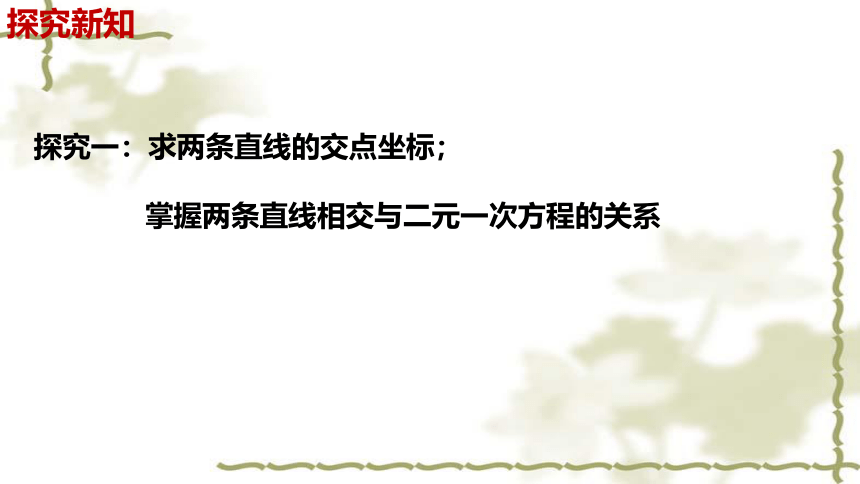 探究新知

探究一：求两条直线的交点坐标；

掌握两条直线相交与二元一次方程的关系